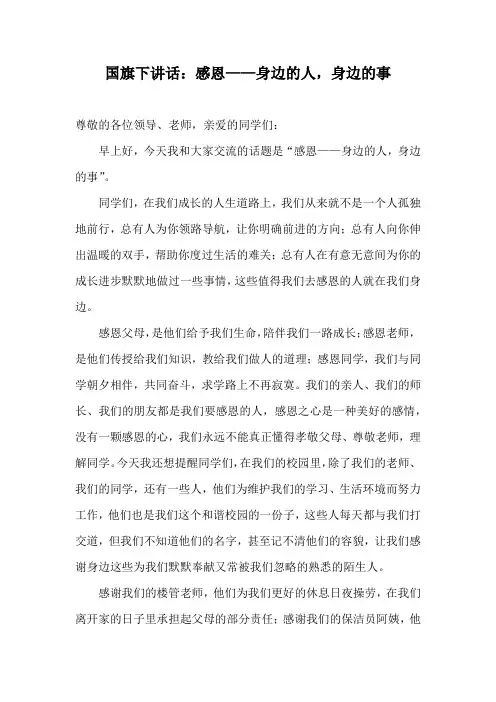 国旗下讲话：感恩——身边的人，身边的事

尊敬的各位领导、老师，亲爱的同学们：

早上好，今天我和大家交流的话题是“感恩——身边的人，身边的事”。

同学们，在我们成长的人生道路上，我们从来就不是一个人孤独地前行，总有人为你领路导航，让你明确前进的方向；总有人向你伸出温暖的双手，帮助你度过生活的难关；总有人在有意无意间为你的成长进步默默地做过一些事情，这些值得我们去感恩的人就在我们身边。

感恩父母，是他们给予我们生命，陪伴我们一路成长；感恩老师，是他们传授给我们知识，教给我们做人的道理；感恩同学，我们与同学朝夕相伴，共同奋斗，求学路上不再寂寞。我们的亲人、我们的师长、我们的朋友都是我们要感恩的人，感恩之心是一种美好的感情，没有一颗感恩的心，我们永远不能真正懂得孝敬父母、尊敬老师，理解同学。今天我还想提醒同学们，在我们的校园里，除了我们的老师、我们的同学，还有一些人，他们为维护我们的学习、生活环境而努力工作，他们也是我们这个和谐校园的一份子，这些人每天都与我们打交道，但我们不知道他们的名字，甚至记不清他们的容貌，让我们感谢身边这些为我们默默奉献又常被我们忽略的熟悉的陌生人。

感谢我们的楼管老师，他们为我们更好的休息日夜操劳，在我们离开家的日子里承担起父母的部分责任；感谢我们的保洁员阿姨，他